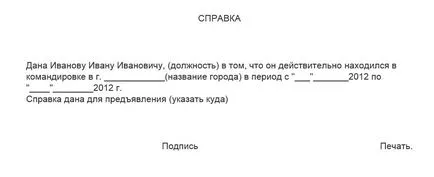 СПРАВКА

Дана Иванову Ивану Ивановичу, (должность) в том, что он действительно находился в командировке в г. ____________(название города) в период с "___"_______2012 по "____"________2012 г.
Справка дана для предъявления (указать куда)

Подпись

Печать.